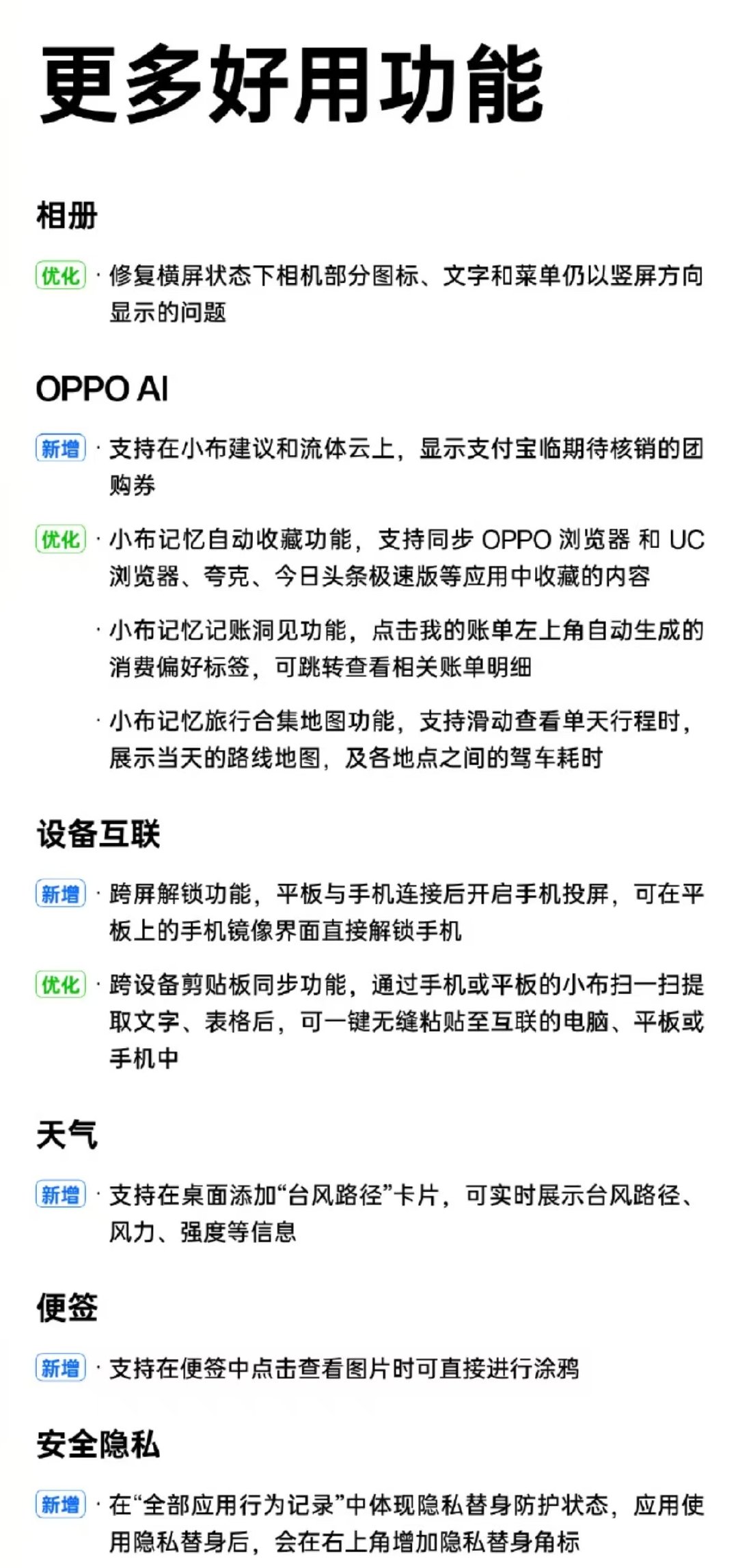 更多好用功能

相册

优化 · 修复横屏状态下相机部分图标、文字和菜单仍以竖屏方向显示的问题

OPPO AI

新增 · 支持在小布建议和流体云上，显示支付宝临期待核销的团购券

优化 · 小布记忆自动收藏功能，支持同步 OPPO 浏览器 和 UC 浏览器、夸克、今日头条极速版等应用中收藏的内容

· 小布记忆记账洞见功能，点击我的账单左上角自动生成的消费偏好标签，可跳转查看相关账单明细

· 小布记忆旅行合集地图功能，支持滑动查看单天行程时，展示当天的路线地图，及各地点之间的驾车耗时

设备互联

新增 · 跨屏解锁功能，平板与手机连接后开启手机投屏，可在平板上的手机镜像界面直接解锁手机

优化 · 跨设备剪贴板同步功能，通过手机或平板的小布扫一扫提取文字、表格后，可一键无缝粘贴至互联的电脑、平板或手机中

天气

新增 · 支持在桌面添加“台风路径”卡片，可实时展示台风路径、风力、强度等信息

便签

新增 · 支持在便签中点击查看图片时可直接进行涂鸦

安全隐私

新增 · 在“全部应用行为记录”中体现隐私替身防护状态，应用使用隐私替身后，会在右上角增加隐私替身角标